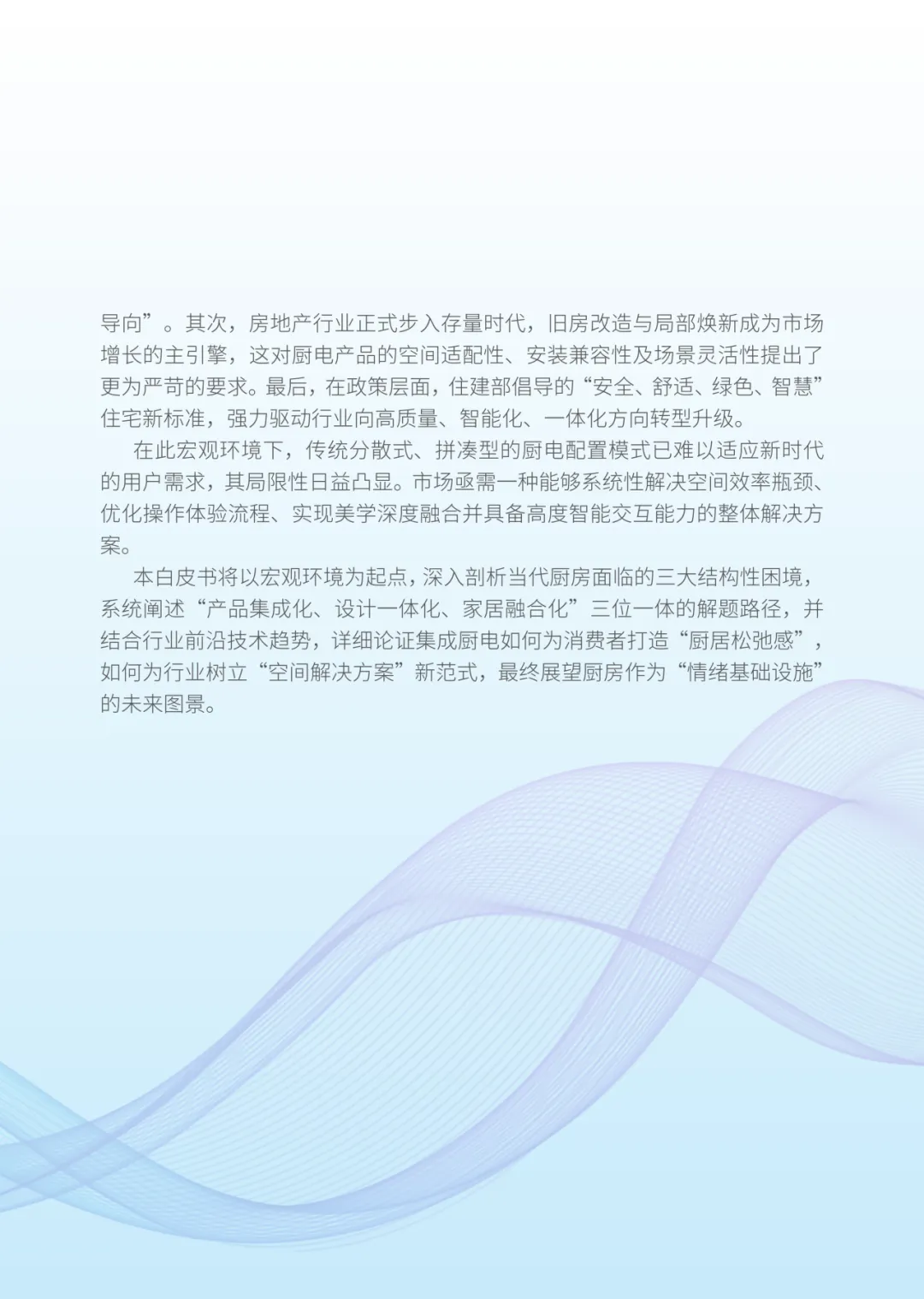 导向”。其次，房地产行业正式步入存量时代，旧房改造与局部焕新成为市场增长的主引擎，这对厨电产品的空间适配性、安装兼容性及场景灵活性提出了更为严苛的要求。最后，在政策层面，住建部倡导的“安全、舒适、绿色、智慧”住宅新标准，强力驱动行业向高质量、智能化、一体化方向转型升级。

在此宏观环境下，传统分散式、拼凑型的厨电配置模式已难以适应新时代的用户需求，其局限性日益凸显。市场亟需一种能够系统性解决空间效率瓶颈、优化操作体验流程、实现美学深度融合并具备高度智能交互能力的整体解决方案。

本白皮书将以宏观环境为起点，深入剖析当代厨房面临的三大结构性困境，系统阐述“产品集成化、设计一体化、家居融合化”三位一体的解题路径，并结合行业前沿技术趋势，详细论证集成厨电如何为消费者打造“厨居松弛感”，如何为行业树立“空间解决方案”新范式，最终展望厨房作为“情绪基础设施”的未来图景。